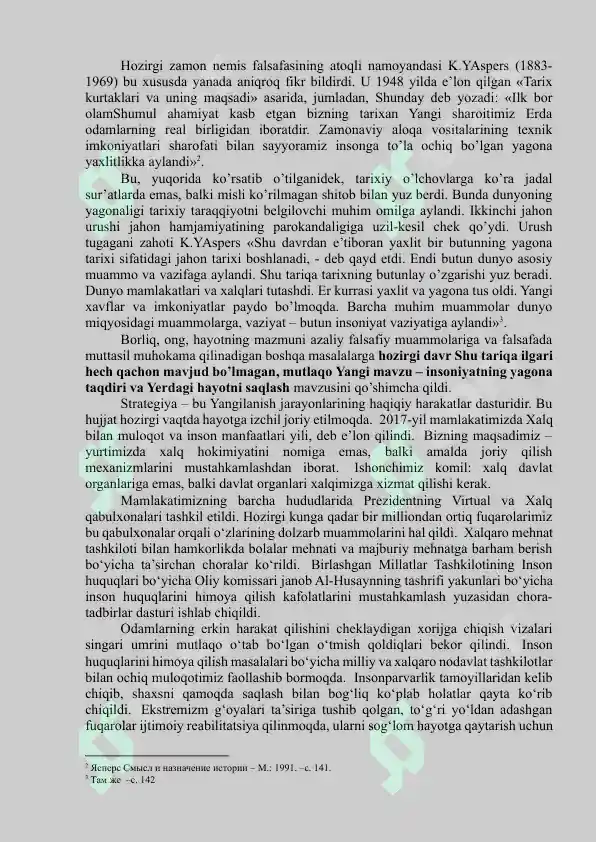 Hozirgi zamon nemis falsafasining atoqli namoyandasi K.YAspers (1883-1969) bu xususda yanada aniqroq fikr bildirdi. U 1948 yilda e'lon qilgan «Tarix kurtaklari va uning maqsadi» asarida, jumladan, Shunday deb yozadi: «Ilk bor olamShumul ahamiyat kasb etgan bizning tarixan Yangi sharoitimiz Erda odamlarning real birligidan iboratdir. Zamonaviy aloqa vositalarining texnik imkoniyatlari sharofati bilan sayyoramiz insonga to'la ochiq bo'lgan yagona yaxlitlikka aylandi»$^{2}$.

Bu, yuqorida ko'rsatib o'tilganidek, tarixiy o'lchovlarga ko'ra jadal sur'atlarda emas, balki misli ko'rilmagan shitob bilan yuz berdi. Bunda dunyoning yagonaligi tarixiy taraqqiyotni belgilovchi muhim omilga aylandi. Ikkinchi jahon urushi jahon hamjamiyatining parokandaligiga uzil-kesil chek qo'ydi. Urush tugagani zahoti K.YAspers «Shu davrdan e'tiboran yaxlit bir butunning yagona tarixi sifatidagi jahon tarixi boshlanadi, - deb qayd etdi. Endi butun dunyo asosiy muammo va vazifaga aylandi. Shu tariqa tarixning butunlay o'zgarishi yuz beradi. Dunyo mamlakatlari va xalqlari tutashdi. Er kurrasi yaxlit va yagona tus oldi. Yangi xavflar va imkoniyatlar paydo bo'lmoqda. Barcha muhim muammolar dunyo miqyosidagi muammolarga, vaziyat – butun insoniyat vaziyatiga aylandi»$^{3}$.

Borliq, ong, hayotning mazmuni azaliy falsafiy muammolariga va falsafada muttasil muhokama qilinadigan boshqa masalalarga hozirgi davr Shu tariqa ilgari hech qachon mavjud bo'lmagan, mutlaqo Yangi mavzu – insoniyatning yagona taqdiri va Yerdagi hayotni saqlash mavzusini qo'shimcha qildi.

Strategiya – bu Yangilanish jarayonlarining haqiqiy harakatlar dasturidir. Bu hujjat hozirgi vaqtda hayotga izchil joriy etilmoqda. 2017-yil mamlakatimizda Xalq bilan muloqot va inson manfaatlari yili, deb e'lon qilindi. Bizning maqsadimiz – yurtimizda xalq hokimiyatini nomiga emas, balki amalda joriy qilish mexanizmlarini mustahkamlashdan iborat. Ishonchimiz komil: xalq davlat organlariga emas, balki davlat organlari xalqimizga xizmat qilishi kerak.

Mamlakatimizning barcha hududlarida Prezidentning Virtual va Xalq qabulxonalari tashkil etildi. Hozirgi kunga qadar bir milliondan ortiq fuqarolarimiz bu qabulxonalar orqali o'zlarining dolzarb muammolarini hal qildi. Xalqaro mehnat tashkiloti bilan hamkorlikda bolalar mehnati va majburiy mehnatga barham berish bo'yicha ta'sirchan choralar ko'rildi. Birlashgan Millatlar Tashkilotining Inson huquqlari bo'yicha Oliy komissari janob Al-Husaynning tashrifi yakunlari bo'yicha inson huquqlarini himoya qilish kafolatlarini mustahkamlash yuzasidan chora-tadbirlar dasturi ishlab chiqildi.

Odamlarning erkin harakat qilishini cheklaydigan xorijga chiqish vizalari singari umrini mutlaqo o'tab bo'lgan o'tmish qoldiqlari bekor qilindi. Inson huquqlarini himoya qilish masalalari bo'yicha milliy va xalqaro nodavlat tashkilotlar bilan ochiq muloqotimiz faollashib bormoqda. Insonparvarlik tamoyillaridan kelib chiqib, shaxsni qamoqda saqlash bilan bog'liq ko'plab holatlar qayta ko'rib chiqildi. Ekstremizm g'oyalari ta'siriga tushib qolgan, to'g'ri yo'ldan adashgan fuqarolar ijtimoiy reabilitatsiya qilinmoqda, ularni sog'lom hayotga qaytarish uchun

$^{2}$ Ясперс Смысл и назначение истории – М.: 1991. –с. 141.
$^{3}$ Там же –с. 142